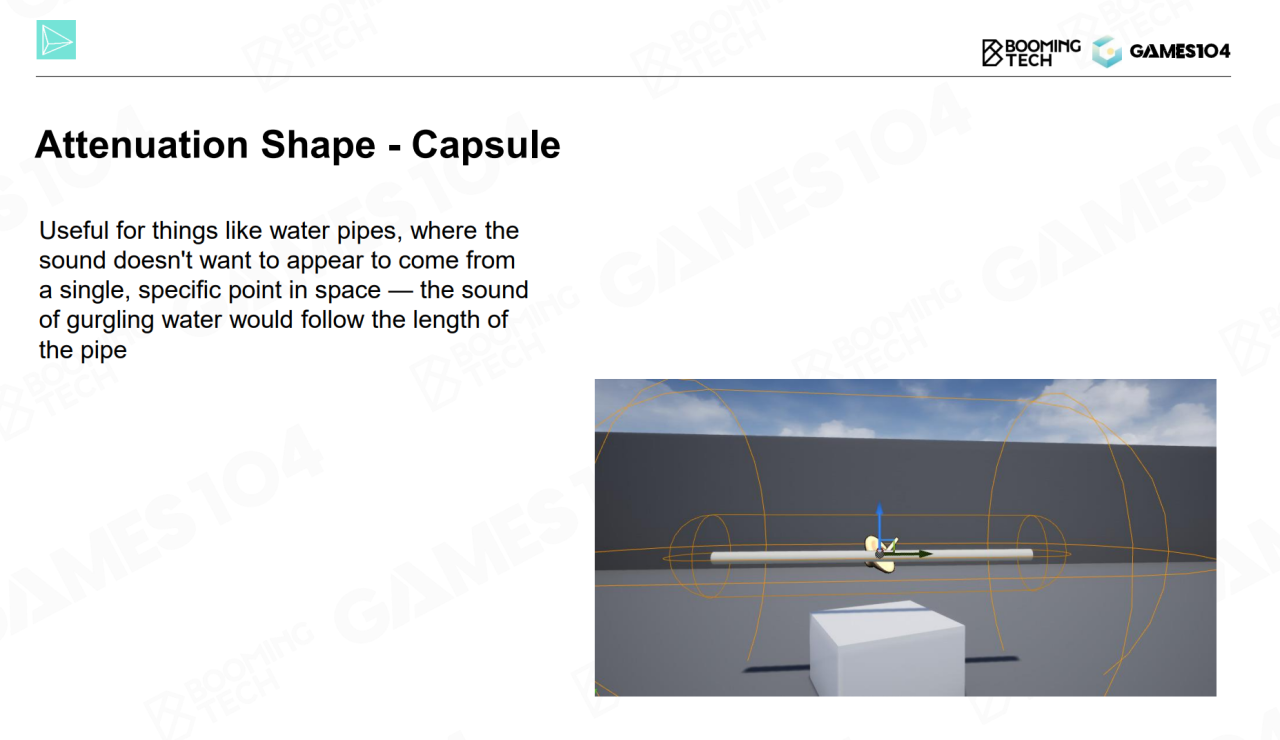 BOOMING TECH GAMES104

Attenuation Shape - Capsule

Useful for things like water pipes, where the sound doesn't want to appear to come from a single, specific point in space — the sound of gurgling water would follow the length of the pipe